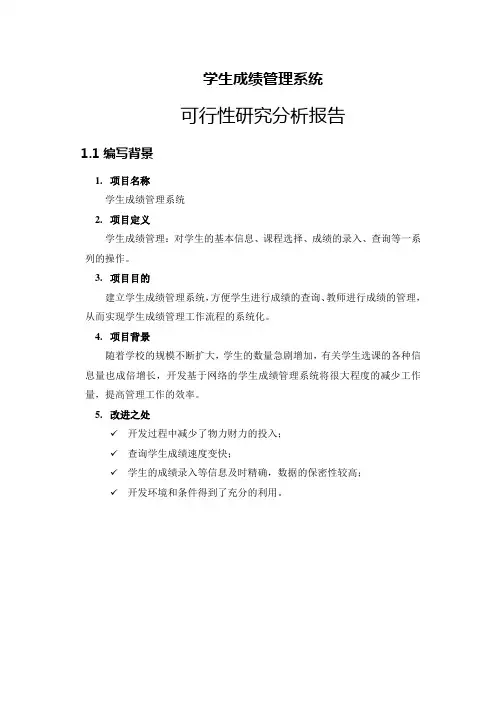 学生成绩管理系统

可行性研究分析报告

1.1 编写背景

1. 项目名称

学生成绩管理系统

2. 项目定义

学生成绩管理：对学生的基本信息、课程选择、成绩的录入、查询等一系列的操作。

3. 项目目的

建立学生成绩管理系统，方便学生进行成绩的查询、教师进行成绩的管理，从而实现学生成绩管理工作流程的系统化。

4. 项目背景

随着学校的规模不断扩大，学生的数量急剧增加，有关学生选课的各种信息量也成倍增长，开发基于网络的学生成绩管理系统将很大程度的减少工作量，提高管理工作的效率。

5. 改进之处

✓ 开发过程中减少了物力财力的投入；

✓ 查询学生成绩速度变快；

✓ 学生的成绩录入等信息及时精确，数据的保密性较高；

✓ 开发环境和条件得到了充分的利用。